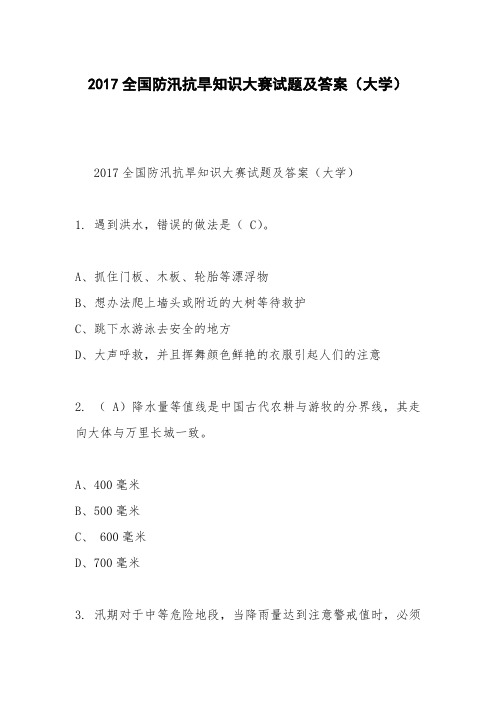 2017 全国防汛抗旱知识大赛试题及答案（大学）

2017 全国防汛抗旱知识大赛试题及答案（大学）

1. 遇到洪水，错误的做法是（ C）。

A、抓住门板、木板、轮胎等漂浮物
B、想办法爬上墙头或附近的大树等待救护
C、跳下水游泳去安全的地方
D、大声呼救，并且挥舞颜色鲜艳的衣服引起人们的注意

2. （ A）降水量等值线是中国古代农耕与游牧的分界线，其走向大体与万里长城一致。

A、400 毫米
B、500 毫米
C、 600 毫米
D、700 毫米

3. 汛期对于中等危险地段，当降雨量达到注意警戒值时，必须